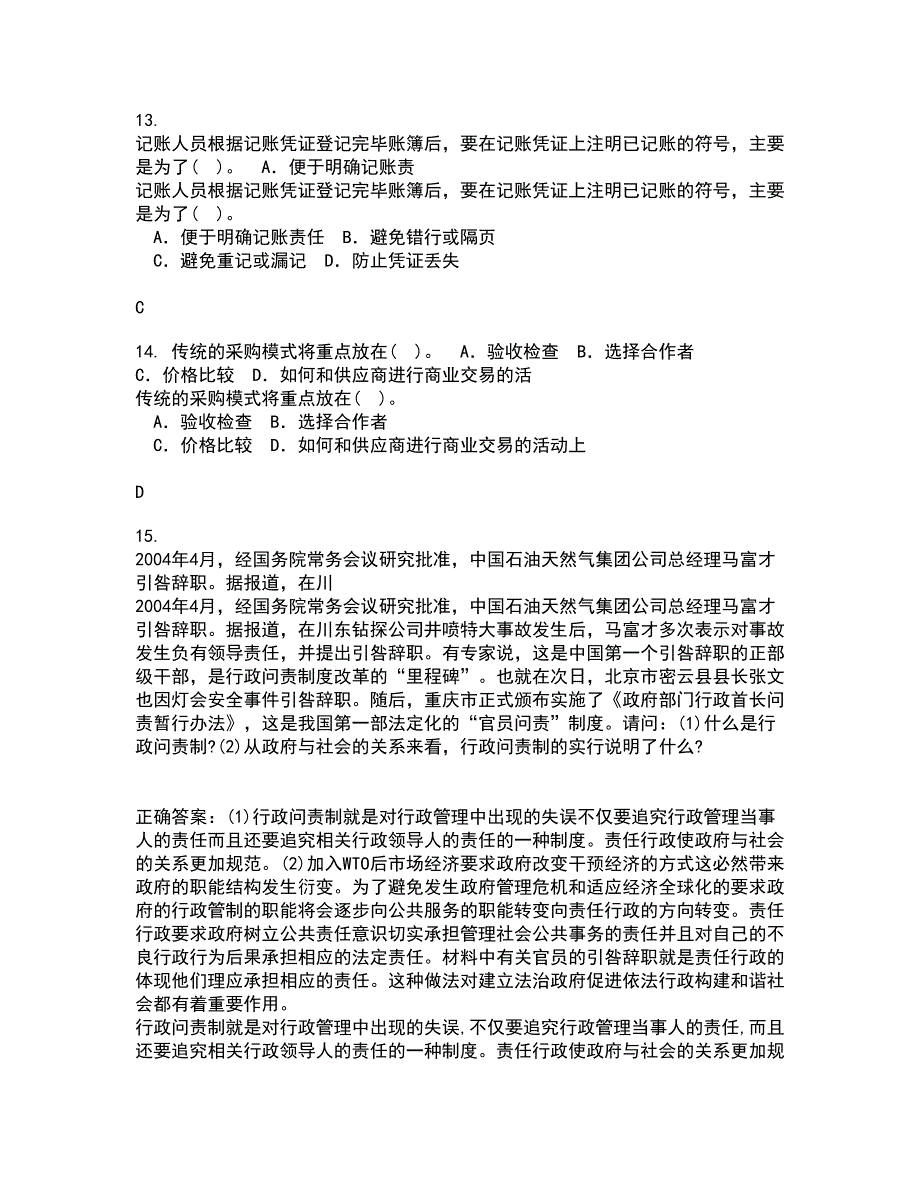 13.
记账人员根据记账凭证登记完毕账簿后，要在记账凭证上注明已记账的符号，主要是为了(  )。  A．便于明确记账责
记账人员根据记账凭证登记完毕账簿后，要在记账凭证上注明已记账的符号，主要是为了(  )。
A．便于明确记账责任  B．避免错行或隔页
C．避免重记或漏记  D．防止凭证丢失

C

14. 传统的采购模式将重点放在(  )。  A．验收检查  B．选择合作者  C．价格比较  D．如何和供应商进行商业交易的活
传统的采购模式将重点放在(  )。
A．验收检查  B．选择合作者
C．价格比较  D．如何和供应商进行商业交易的活动上

D

15.
2004年4月，经国务院常务会议研究批准，中国石油天然气集团公司总经理马富才引咎辞职。据报道，在川
2004年4月，经国务院常务会议研究批准，中国石油天然气集团公司总经理马富才引咎辞职。据报道，在川东钻探公司井喷特大事故发生后，马富才多次表示对事故发生负有领导责任，并提出引咎辞职。有专家说，这是中国第一个引咎辞职的正部级干部，是行政问责制度改革的“里程碑”。也就在次日，北京市密云县县长张文也因灯会安全事件引咎辞职。随后，重庆市正式颁布实施了《政府部门行政首长问责暂行办法》，这是我国第一部法定化的“官员问责”制度。请问：(1)什么是行政问责制?(2)从政府与社会的关系来看，行政问责制的实行说明了什么?

正确答案：(1)行政问责制就是对行政管理中出现的失误不仅要追究行政管理当事人的责任而且还要追究相关行政领导人的责任的一种制度。责任行政使政府与社会的关系更加规范。(2)加入WTO后市场经济要求政府改变干预经济的方式这必然带来政府的职能结构发生衍变。为了避免发生政府管理危机和适应经济全球化的要求政府的行政管制的职能将会逐步向公共服务的职能转变向责任行政的方向转变。责任行政要求政府树立公共责任意识切实承担管理社会公共事务的责任并且对自己的不良行政行为后果承担相应的法定责任。材料中有关官员的引咎辞职就是责任行政的体现他们理应承担相应的责任。这种做法对建立法治政府促进依法行政构建和谐社会都有着重要作用。
行政问责制就是对行政管理中出现的失误,不仅要追究行政管理当事人的责任,而且还要追究相关行政领导人的责任的一种制度。责任行政使政府与社会的关系更加规